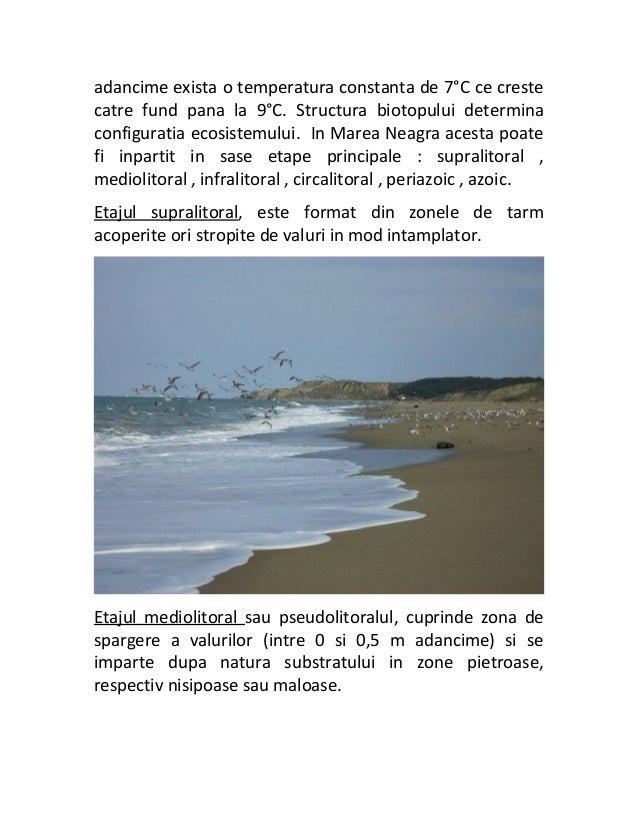 adancime exista o temperatura constanta de 7°C ce creste catre fund pana la 9°C. Structura biotopului determina configuratia ecosistemului. In Marea Neagra acesta poate fi inpartit in sase etape principale : supralitoral , mediolitoral , infralitoral , circalitoral , periazoic , azoic.

Etajul supralitoral, este format din zonele de tarm acoperite ori stropite de valuri in mod intamplator.

Etajul mediolitoral sau pseudolitoralul, cuprinde zona de spargere a valurilor (intre 0 si 0,5 m adancime) si se imparte dupa natura substratului in zone pietroase, respectiv nisipoase sau maloase.